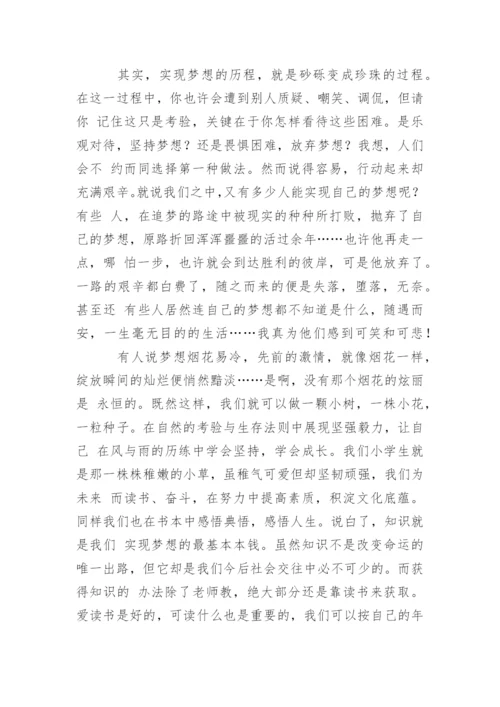 其实，实现梦想的历程，就是砂砾变成珍珠的过程。在这一过程中，你也许会遭到别人质疑、嘲笑、调侃，但请你 记住这只是考验，关键在于你怎样看待这些困难。是乐观对待，坚持梦想？还是畏惧困难，放弃梦想？我想，人们会不 约而同选择第一种做法。然而说得容易，行动起来却充满艰辛。就说我们之中，又有多少人能实现自己的梦想呢？有些 人，在追梦的路途中被现实的种种所打败，抛弃了自己的梦想，原路折回浑浑噩噩的活过余年……也许他再走一点，哪 怕一步，也许就会到达胜利的彼岸，可是他放弃了。一路的艰辛都白费了，随之而来的便是失落，堕落，无奈。甚至还 有些人居然连自己的梦想都不知道是什么，随遇而安，一生毫无目的的生活……我真为他们感到可笑和可悲！

有人说梦想烟花易冷，先前的激情，就像烟花一样，绽放瞬间的灿烂便悄然黯淡……是啊，没有那个烟花的炫丽是 永恒的。既然这样，我们就可以做一颗小树，一株小花，一粒种子。在自然的考验与生存法则中展现坚强毅力，让自己 在风与雨的历练中学会坚持，学会成长。我们小学生就是那一株株稚嫩的小草，虽稚气可爱但却坚韧顽强，我们为未来 而读书、奋斗，在努力中提高素质，积淀文化底蕴。同样我们也在书本中感悟典悟，感悟人生。说白了，知识就是我们 实现梦想的最基本本钱。虽然知识不是改变命运的唯一出路，但它却是我们今后社会交往中必不可少的。而获得知识的 办法除了老师教，绝大部分还是靠读书来获取。爱读书是好的，可读什么也是重要的，我们可以按自己的年